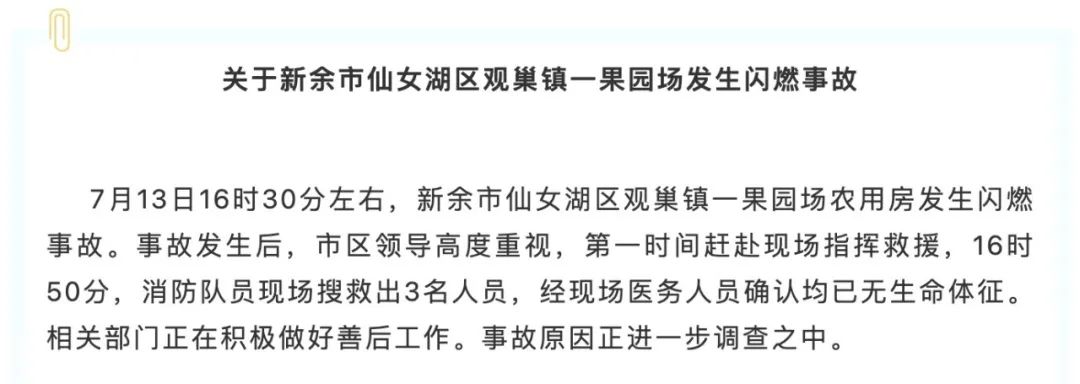 关于新余市仙女湖区观巢镇一果园场发生闪燃事故

7月13日16时30分左右，新余市仙女湖区观巢镇一果园场农用房发生闪燃事故。事故发生后，市区领导高度重视，第一时间赶赴现场指挥救援，16时50分，消防队员现场搜救出3名人员，经现场医务人员确认均已无生命体征。相关部门正在积极做好善后工作。事故原因正进一步调查之中。